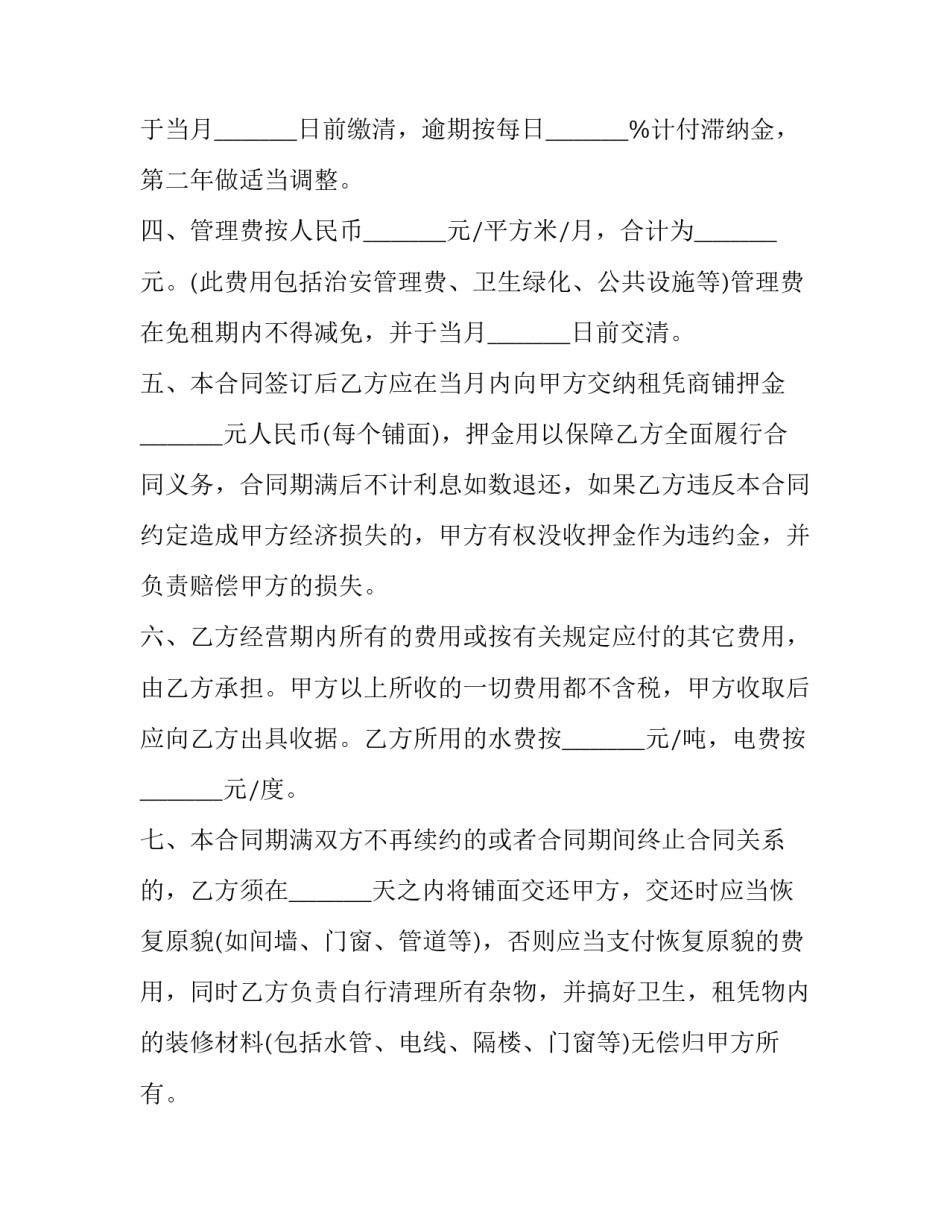 于当月____日前缴清，逾期按每日____%计付滞纳金，第二年做适当调整。

四、管理费按人民币____元/平方米/月，合计为____元。(此费用包括治安管理费、卫生绿化、公共设施等)管理费在免租期内不得减免，并于当月____日前交清。

五、本合同签订后乙方应在当月内向甲方交纳租凭商铺押金____元人民币(每个铺面)，押金用以保障乙方全面履行合同义务，合同期满后不计利息如数退还，如果乙方违反本合同约定造成甲方经济损失的，甲方有权没收押金作为违约金，并负责赔偿甲方的损失。

六、乙方经营期内所有的费用或按有关规定应付的其它费用，由乙方承担。甲方以上所收的一切费用都不含税，甲方收取后应向乙方出具收据。乙方所用的水费按____元/吨，电费按____元/度。

七、本合同期满双方不再续约的或者合同期间终止合同关系的，乙方须在____天之内将铺面交还甲方，交还时应当恢复原貌(如间墙、门窗、管道等)，否则应当支付恢复原貌的费用，同时乙方负责自行清理所有杂物，并搞好卫生，租凭物内的装修材料(包括水管、电线、隔楼、门窗等)无偿归甲方所有。